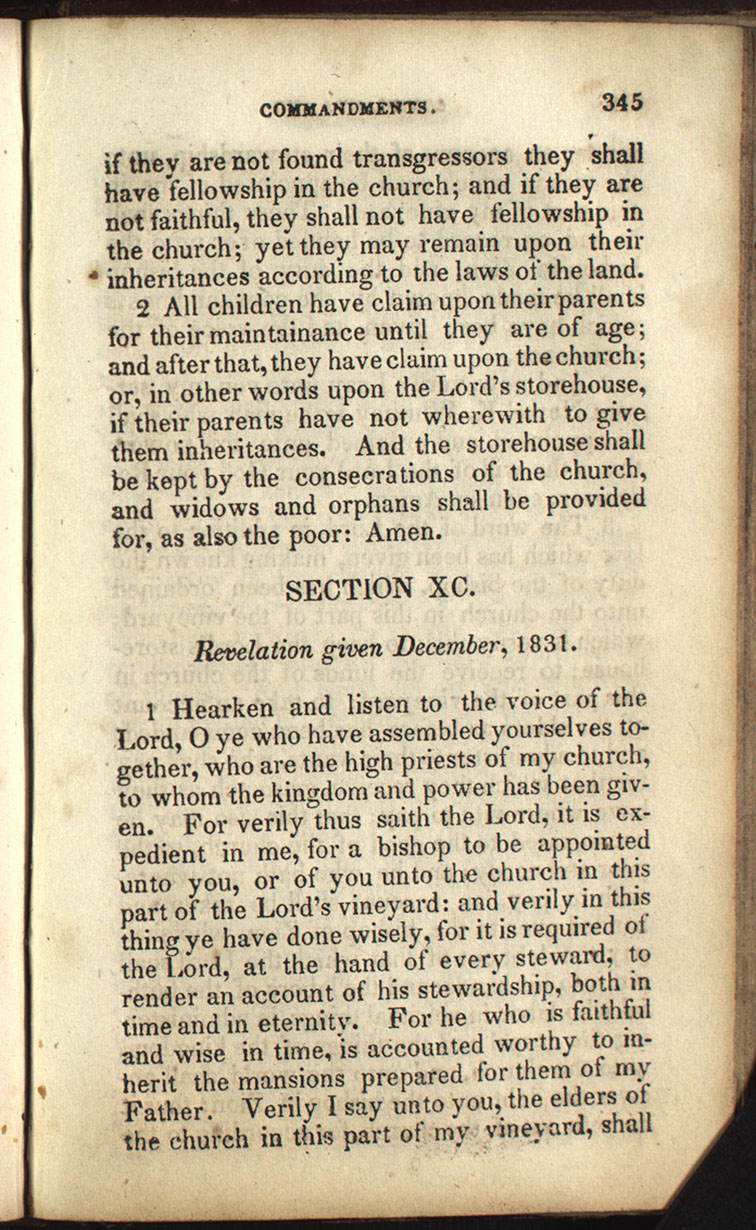 COMMANDMENTS. 345

if they are not found transgressors they shall have fellowship in the church; and if they are not faithful, they shall not have fellowship in the church; yet they may remain upon their inheritances according to the laws of the land.

2 All children have claim upon their parents for their maintainance until they are of age; and after that, they have claim upon the church; or, in other words upon the Lord's storehouse, if their parents have not wherewith to give them inheritances. And the storehouse shall be kept by the consecrations of the church, and widows and orphans shall be provided for, as also the poor: Amen.

SECTION XC.

Revelation given December, 1831.

1 Hearken and listen to the voice of the Lord, O ye who have assembled yourselves together, who are the high priests of my church, to whom the kingdom and power has been given. For verily thus saith the Lord, it is expedient in me, for a bishop to be appointed unto you, or of you unto the church in this part of the Lord's vineyard: and verily in this thing ye have done wisely, for it is required of the Lord, at the hand of every steward, to render an account of his stewardship, both in time and in eternity. For he who is faithful and wise in time, is accounted worthy to inherit the mansions prepared for them of my Father. Verily I say unto you, the elders of the church in this part of my vineyard, shall